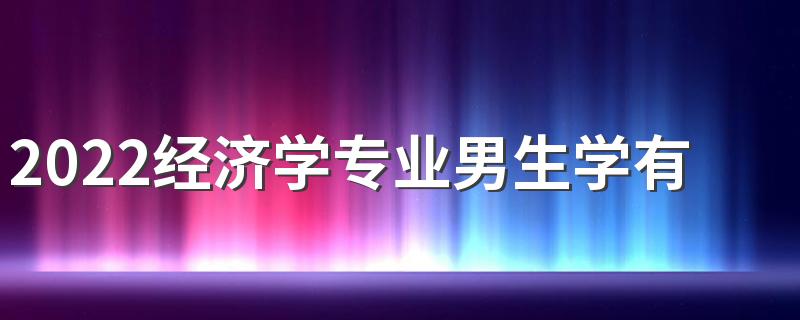 2022经济学专业男生学有